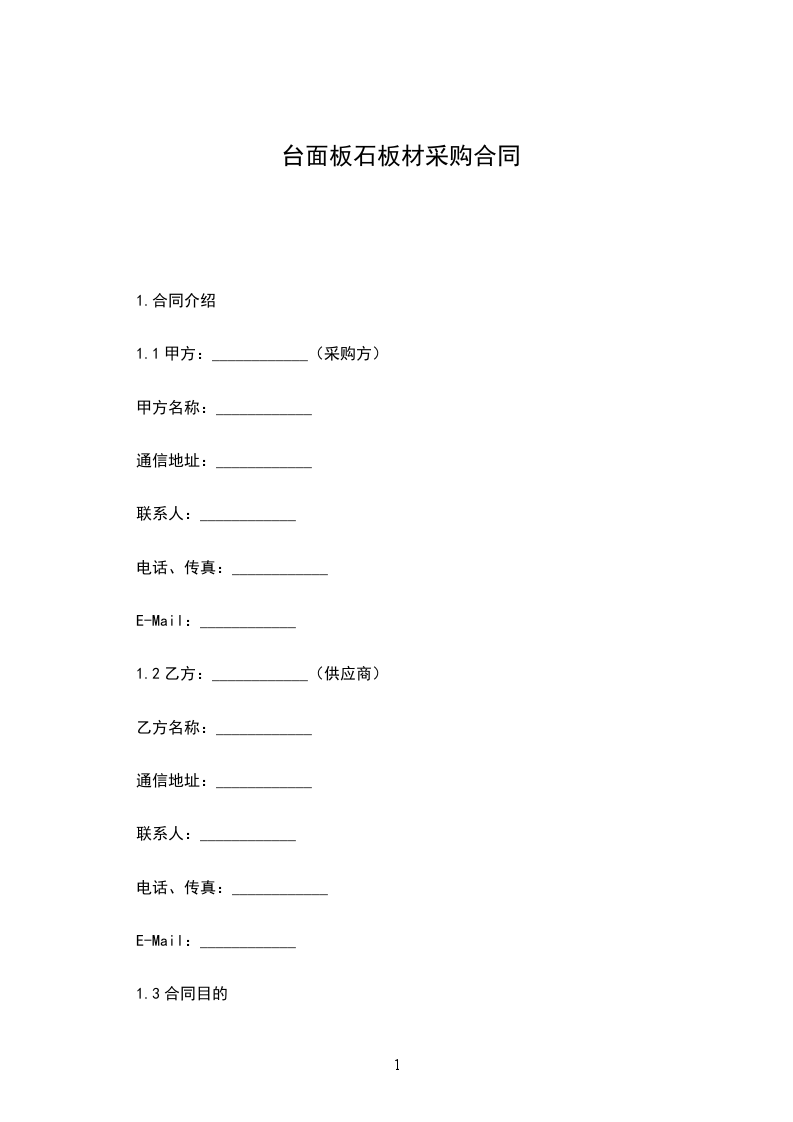 台面板石板材采购合同

1.合同介绍

1.1 甲方：____________（采购方）

甲方名称：____________

通信地址：____________

联系人：____________

电话、传真：____________

E-Mail：____________

1.2 乙方：____________（供应商）

乙方名称：____________

通信地址：____________

联系人：____________

电话、传真：____________

E-Mail：____________

1.3 合同目的

1